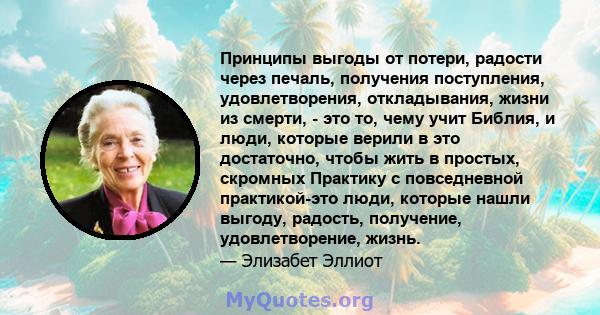 Принципы выгоды от потери, радости через печаль, получения поступления, удовлетворения, откладывания, жизни из смерти, - это то, чему учит Библия, и люди, которые верили в это достаточно, чтобы жить в простых, скромных Практику с повседневной практикой-это люди, которые нашли выгоду, радость, получение, удовлетворение, жизнь.
— Элизабет Эллиот

MyQuotes.org